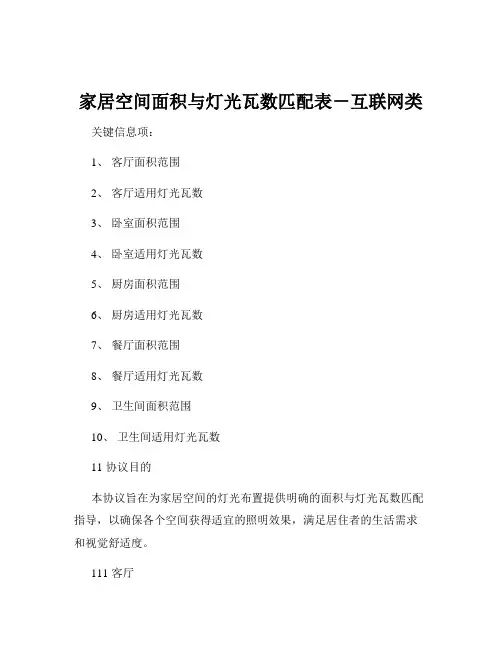 家居空间面积与灯光瓦数匹配表－互联网类

关键信息项：

1、 客厅面积范围

2、 客厅适用灯光瓦数

3、 卧室面积范围

4、 卧室适用灯光瓦数

5、 厨房面积范围

6、 厨房适用灯光瓦数

7、 餐厅面积范围

8、 餐厅适用灯光瓦数

9、 卫生间面积范围

10、 卫生间适用灯光瓦数

11 协议目的

本协议旨在为家居空间的灯光布置提供明确的面积与灯光瓦数匹配指导，以确保各个空间获得适宜的照明效果，满足居住者的生活需求和视觉舒适度。

111 客厅